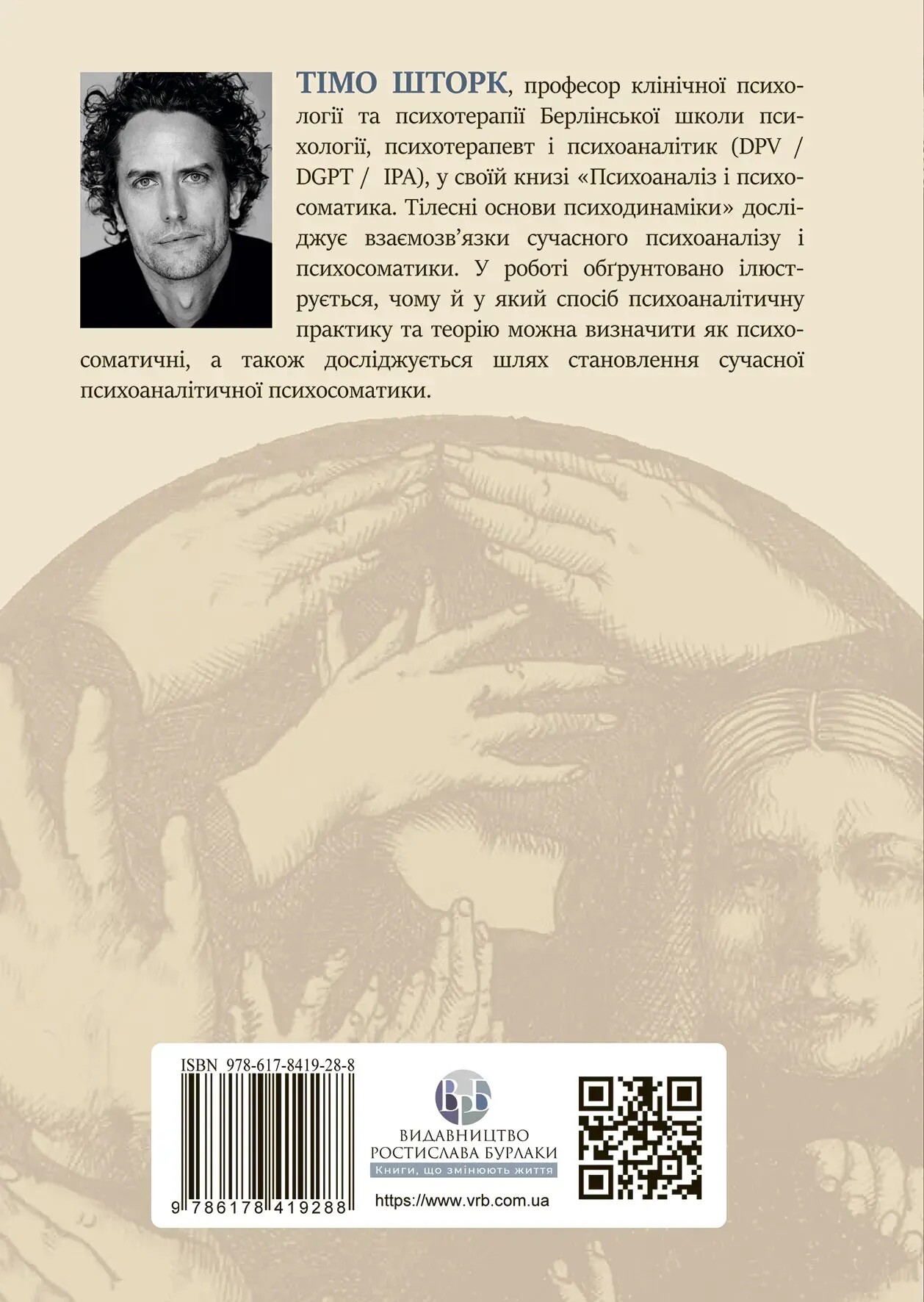 ТІМО ШТОРК, професор клінічної психології та психотерапії Берлінської школи психології, психотерапевт і психоаналітик (DPV / DGPT / IPA), у своїй книзі «Психоаналіз і психосоматика. Тілесні основи психодинаміки» досліджує взаємозв'язки сучасного психоаналізу і психосоматики. У роботі обґрунтовано ілюструється, чому й у який спосіб психоаналітичну практику та теорію можна визначити як психосоматичні, а також досліджується шлях становлення сучасної психоаналітичної психосоматики.

ISBN 978-617-8419-28-8

9 786178 419288

ВРБ
ВИДАВНИЦТВО
РОСТИСЛАВА БУРЛАКИ
Книги, що змінюють життя

https://www.vrb.com.ua